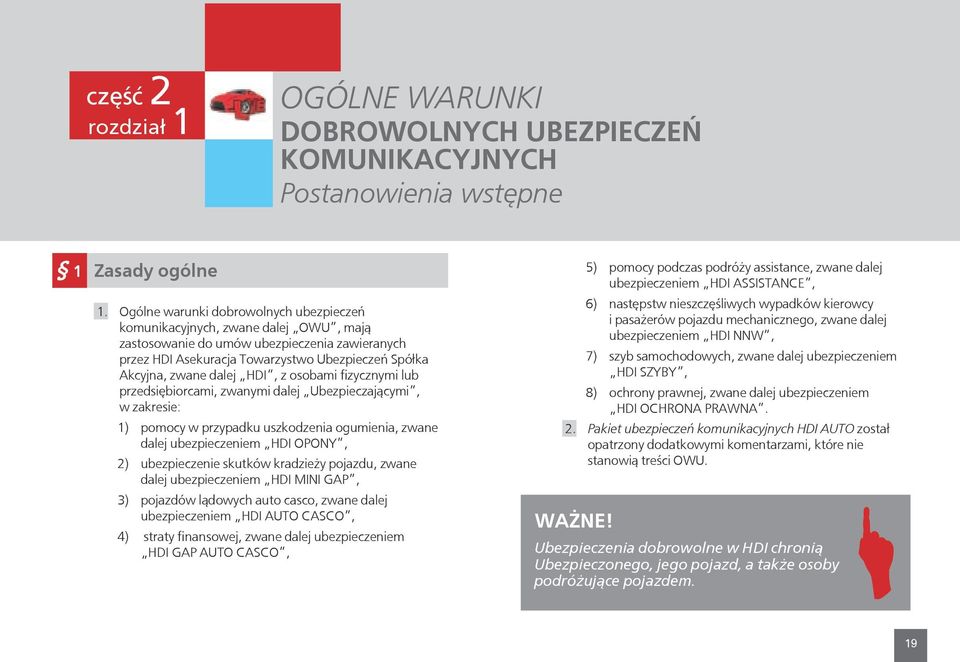 część 2
rozdział 1

OGÓLNE WARUNKI
DOBROWOLNYCH UBEZPIECZEŃ KOMUNIKACYJNYCH
Postanowienia wstępne

§ 1 Zasady ogólne

1. Ogólne warunki dobrowolnych ubezpieczeń komunikacyjnych, zwane dalej „OWU", mają zastosowanie do umów ubezpieczenia zawieranych przez HDI Asekuracja Towarzystwo Ubezpieczeń Spółka Akcyjna, zwane dalej „HDI", z osobami fizycznymi lub przedsiębiorcami, zwanymi dalej „Ubezpieczającymi", w zakresie:

1) pomocy w przypadku uszkodzenia ogumienia, zwane dalej ubezpieczeniem „HDI OPONY",

2) ubezpieczenie skutków kradzieży pojazdu, zwane dalej ubezpieczeniem „HDI MINI GAP",

3) pojazdów lądowych auto casco, zwane dalej ubezpieczeniem „HDI AUTO CASCO",

4) straty finansowej, zwane dalej ubezpieczeniem „HDI GAP AUTO CASCO",

5) pomocy podczas podróży assistance, zwane dalej ubezpieczeniem „HDI ASSISTANCE",

6) następstw nieszczęśliwych wypadków kierowcy i pasażerów pojazdu mechanicznego, zwane dalej ubezpieczeniem „HDI NNW",

7) szyb samochodowych, zwane dalej ubezpieczeniem „HDI SZYBY",

8) ochrony prawnej, zwane dalej ubezpieczeniem „HDI OCHRONA PRAWNA".

2. Pakiet ubezpieczeń komunikacyjnych HDI AUTO został opatrzony dodatkowymi komentarzami, które nie stanowią treści OWU.

WAŻNE!
Ubezpieczenia dobrowolne w HDI chronią Ubezpieczonego, jego pojazd, a także osoby podróżujące pojazdem.

19